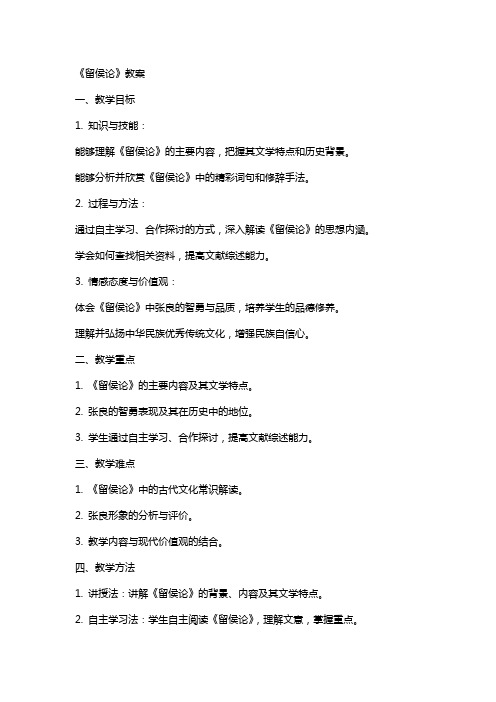 《留侯论》教案

一、教学目标

1. 知识与技能：

能够理解《留侯论》的主要内容，把握其文学特点和历史背景。

能够分析并欣赏《留侯论》中的精彩词句和修辞手法。

2. 过程与方法：

通过自主学习、合作探讨的方式，深入解读《留侯论》的思想内涵。

学会如何查找相关资料，提高文献综述能力。

3. 情感态度与价值观：

体会《留侯论》中张良的智勇与品质，培养学生的品德修养。

理解并弘扬中华民族优秀传统文化，增强民族自信心。

二、教学重点

1. 《留侯论》的主要内容及其文学特点。

2. 张良的智勇表现及其在历史中的地位。

3. 学生通过自主学习、合作探讨，提高文献综述能力。

三、教学难点

1. 《留侯论》中的古代文化常识解读。

2. 张良形象的分析与评价。

3. 教学内容与现代价值观的结合。

四、教学方法

1. 讲授法：讲解《留侯论》的背景、内容及其文学特点。

2. 自主学习法：学生自主阅读《留侯论》，理解文意，掌握重点。